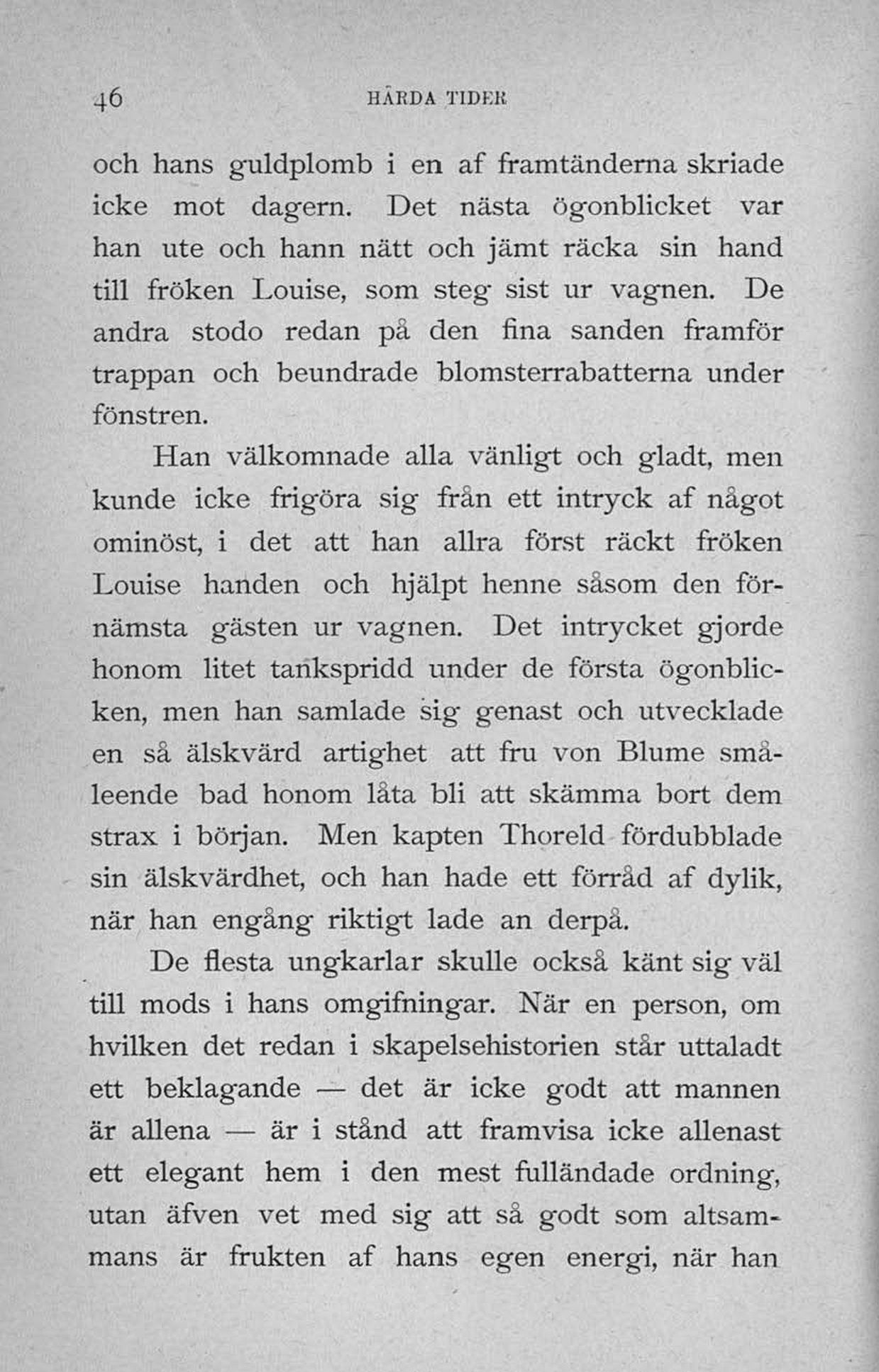 46 HÅRDA TIDER

och hans guldplomb i en af framtänderna skriade icke mot dagern. Det nästa ögonblicket var han ute och hann nätt och jämt räcka sin hand till fröken Louise, som steg sist ur vagnen. De andra stodo redan på den fina sanden framför trappan och beundrade blomsterrabatterna under fönstren.

Han välkomnade alla vänligt och gladt, men kunde icke frigöra sig från ett intryck af något ominöst, i det att han allra först räckt fröken Louise handen och hjälpt henne såsom den förnämsta gästen ur vagnen. Det intrycket gjorde honom litet tankspridd under de första ögonblicken, men han samlade sig genast och utvecklade en så älskvärd artighet att fru von Blume småleende bad honom låta bli att skämma bort dem strax i början. Men kapten Thoreld fördubblade sin älskvärdhet, och han hade ett förråd af dylik, när han engång riktigt lade an derpå.

De flesta ungkarlar skulle också känt sig väl till mods i hans omgifningar. När en person, om hvilken det redan i skapelsehistorien står uttaladt ett beklagande — det är icke godt att mannen är allena — är i stånd att framvisa icke allenast ett elegant hem i den mest fulländade ordning, utan äfven vet med sig att så godt som altsammans är frukten af hans egen energi, när han